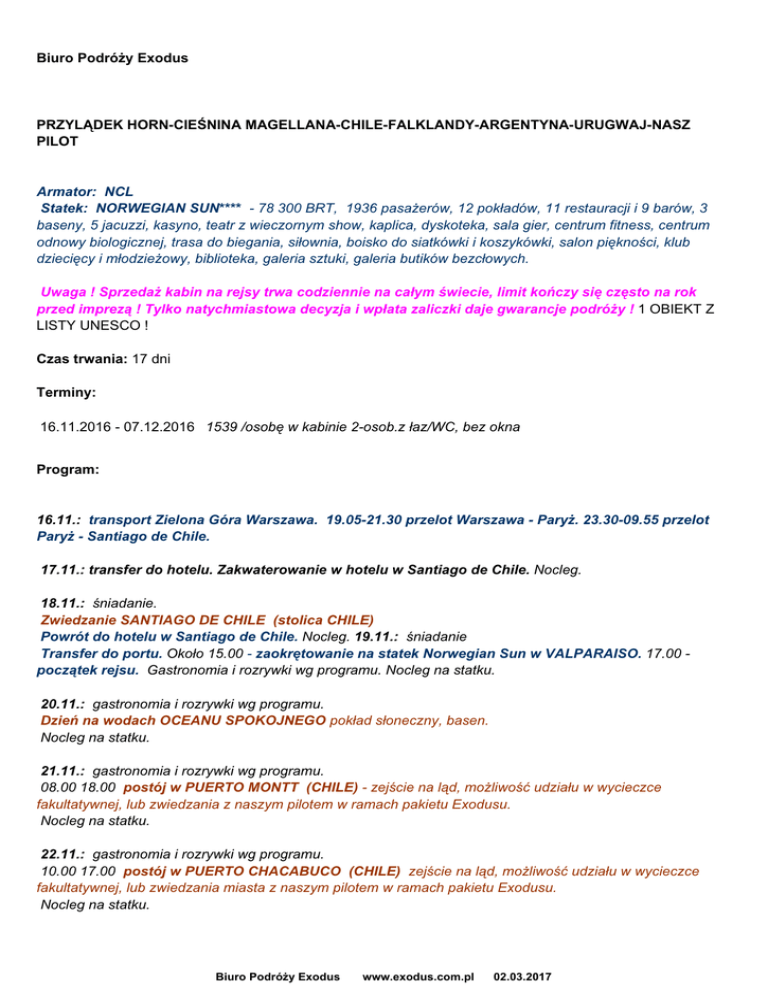 Biuro Podróży Exodus

PRZYLĄDEK HORN-CIEŚNINA MAGELLANA-CHILE-FALKLANDY-ARGENTYNA-URUGWAJ-NASZ PILOT

Armator: NCL
Statek: NORWEGIAN SUN**** - 78 300 BRT, 1936 pasażerów, 12 pokładów, 11 restauracji i 9 barów, 3 baseny, 5 jacuzzi, kasyno, teatr z wieczornym show, kaplica, dyskoteka, sala gier, centrum fitness, centrum odnowy biologicznej, trasa do biegania, siłownia, boisko do siatkówki i koszykówki, salon piękności, klub dziecięcy i młodzieżowy, biblioteka, galeria sztuki, galeria butików bezcłowych.

Uwaga ! Sprzedaż kabin na rejsy trwa codziennie na całym świecie, limit kończy się często na rok przed imprezą ! Tylko natychmiastowa decyzja i wpłata zaliczki daje gwarancje podróży ! 1 OBIEKT Z LISTY UNESCO !

Czas trwania: 17 dni

Terminy:

16.11.2016 - 07.12.2016 1539 /osobę w kabinie 2-osob.z łaz/WC, bez okna

Program:

16.11.: transport Zielona Góra Warszawa. 19.05-21.30 przelot Warszawa - Paryż. 23.30-09.55 przelot Paryż - Santiago de Chile.

17.11.: transfer do hotelu. Zakwaterowanie w hotelu w Santiago de Chile. Nocleg.

18.11.: śniadanie.
Zwiedzanie SANTIAGO DE CHILE (stolica CHILE)
Powrót do hotelu w Santiago de Chile. Nocleg. 19.11.: śniadanie
Transfer do portu. Około 15.00 - zaokrętowanie na statek Norwegian Sun w VALPARAISO. 17.00 - początek rejsu. Gastronomia i rozrywki wg programu. Nocleg na statku.

20.11.: gastronomia i rozrywki wg programu.
Dzień na wodach OCEANU SPOKOJNEGO pokład słoneczny, basen.
Nocleg na statku.

21.11.: gastronomia i rozrywki wg programu.
08.00 18.00 postój w PUERTO MONTT (CHILE) - zejście na ląd, możliwość udziału w wycieczce fakultatywnej, lub zwiedzania z naszym pilotem w ramach pakietu Exodusu.
Nocleg na statku.

22.11.: gastronomia i rozrywki wg programu.
10.00 17.00 postój w PUERTO CHACABUCO (CHILE) zejście na ląd, możliwość udziału w wycieczce fakultatywnej, lub zwiedzania miasta z naszym pilotem w ramach pakietu Exodusu.
Nocleg na statku.

Biuro Podróży Exodus www.exodus.com.pl 02.03.2017